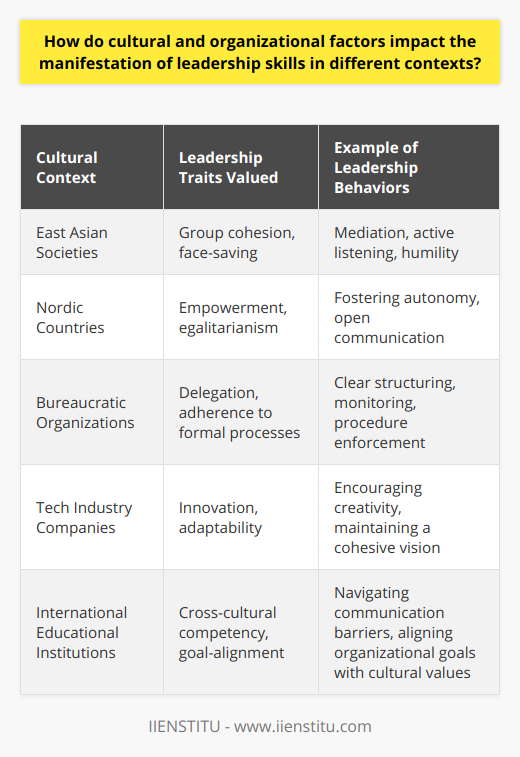 How do cultural and organizational factors impact the manifestation of leadership skills in different contexts?

| Cultural Context | Leadership Traits Valued | Example of Leadership Behaviors |
|---|---|---|
| East Asian Societies | Group cohesion, face-saving | Mediation, active listening, humility |
| Nordic Countries | Empowerment, egalitarianism | Fostering autonomy, open communication |
| Bureaucratic Organizations | Delegation, adherence to formal processes | Clear structuring, monitoring, procedure enforcement |
| Tech Industry Companies | Innovation, adaptability | Encouraging creativity, maintaining a cohesive vision |
| International Educational Institutions | Cross-cultural competency, goal-alignment | Navigating communication barriers, aligning organizational goals with cultural values |

IIENSTITU - www.iienstitu.com